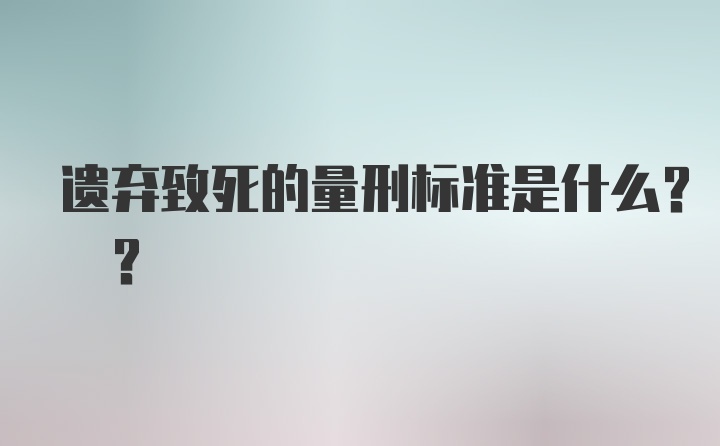 遗弃致死的量刑标准是什么??